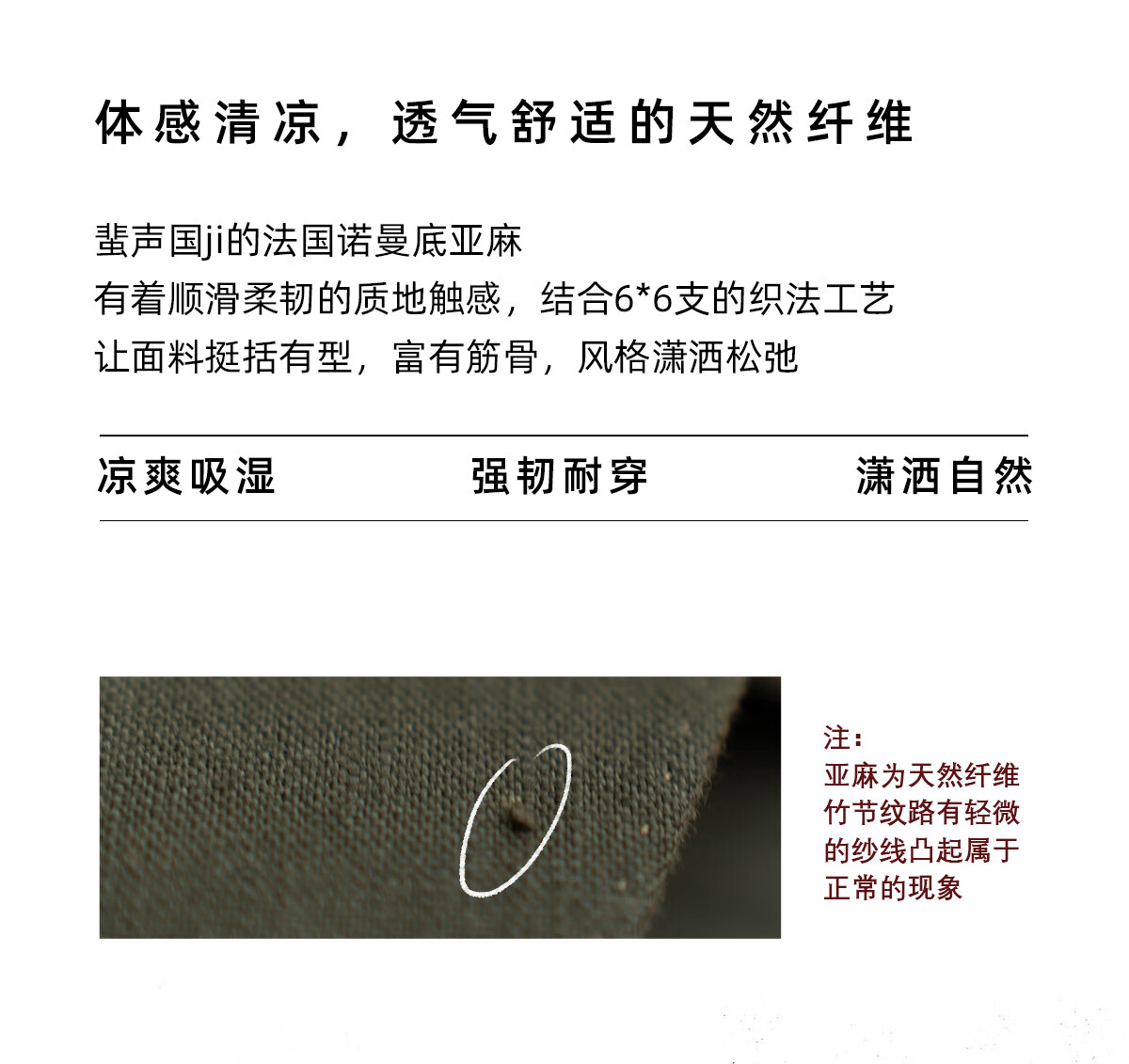 体感清凉，透气舒适的天然纤维

蜚声国ji的法国诺曼底亚麻
有着顺滑柔韧的质地触感，结合6*6支的织法工艺
让面料挺括有型，富有筋骨，风格潇洒松弛

凉爽吸湿　强韧耐穿　潇洒自然

注：
亚麻为天然纤维
竹节纹路有轻微
的纱线凸起属于
正常的现象